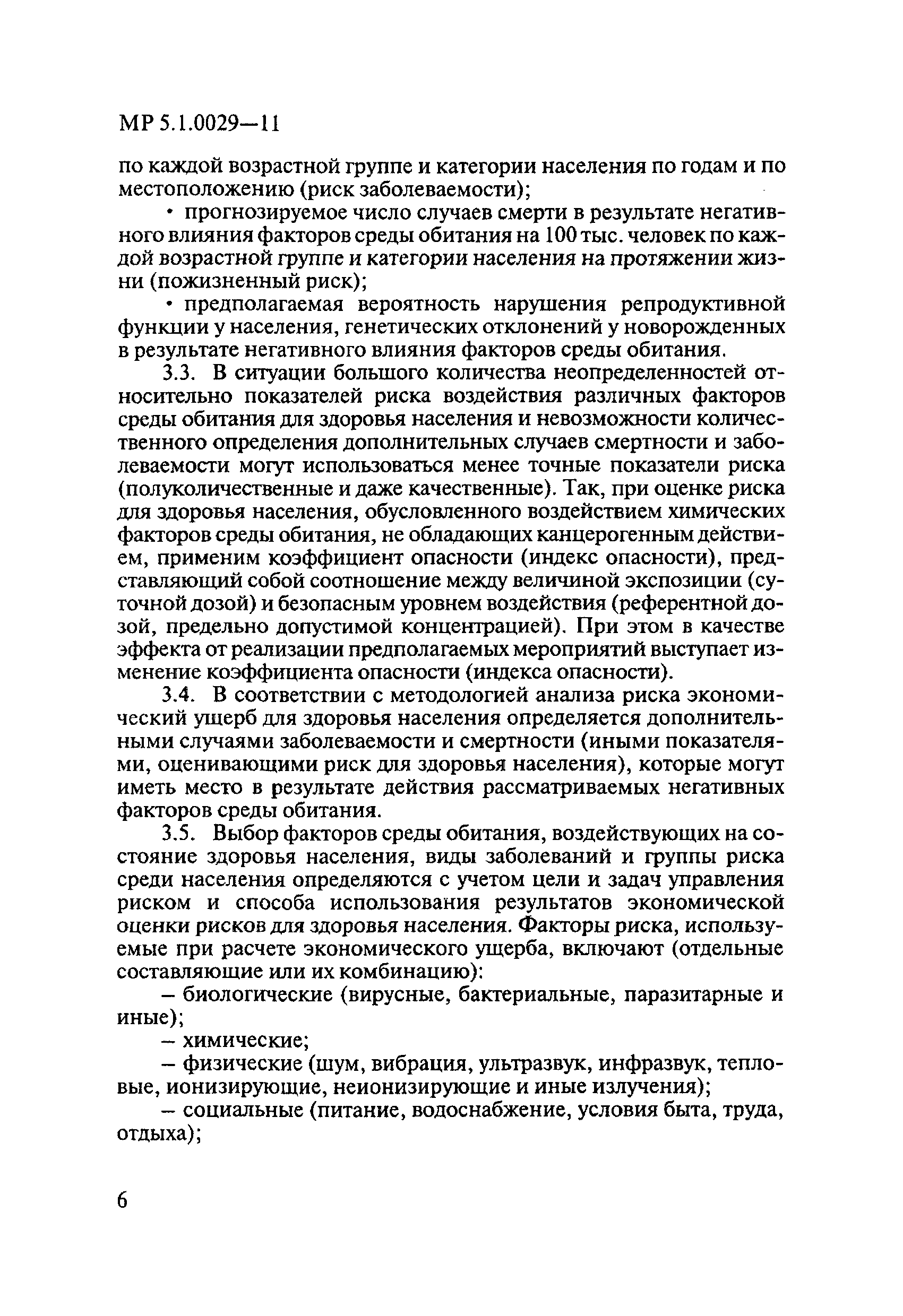 МР 5.1.0029—11

по каждой возрастной группе и категории населения по годам и по местоположению (риск заболеваемости);

• прогнозируемое число случаев смерти в результате негативного влияния факторов среды обитания на 100 тыс. человек по каждой возрастной группе и категории населения на протяжении жизни (пожизненный риск);

• предполагаемая вероятность нарушения репродуктивной функции у населения, генетических отклонений у новорожденных в результате негативного влияния факторов среды обитания.

3.3. В ситуации большого количества неопределенностей относительно показателей риска воздействия различных факторов среды обитания для здоровья населения и невозможности количественного определения дополнительных случаев смертности и заболеваемости могут использоваться менее точные показатели риска (полуколичественные и даже качественные). Так, при оценке риска для здоровья населения, обусловленного воздействием химических факторов среды обитания, не обладающих канцерогенным действием, применим коэффициент опасности (индекс опасности), представляющий собой соотношение между величиной экспозиции (суточной дозой) и безопасным уровнем воздействия (референтной дозой, предельно допустимой концентрацией). При этом в качестве эффекта от реализации предполагаемых мероприятий выступает изменение коэффициента опасности (индекса опасности).

3.4. В соответствии с методологией анализа риска экономический ущерб для здоровья населения определяется дополнительными случаями заболеваемости и смертности (иными показателями, оценивающими риск для здоровья населения), которые могут иметь место в результате действия рассматриваемых негативных факторов среды обитания.

3.5. Выбор факторов среды обитания, воздействующих на состояние здоровья населения, виды заболеваний и группы риска среди населения определяются с учетом цели и задач управления риском и способа использования результатов экономической оценки рисков для здоровья населения. Факторы риска, используемые при расчете экономического ущерба, включают (отдельные составляющие или их комбинацию):

– биологические (вирусные, бактериальные, паразитарные и иные);

– химические;

– физические (шум, вибрация, ультразвук, инфразвук, тепловые, ионизирующие, неионизирующие и иные излучения);

– социальные (питание, водоснабжение, условия быта, труда, отдыха);

6